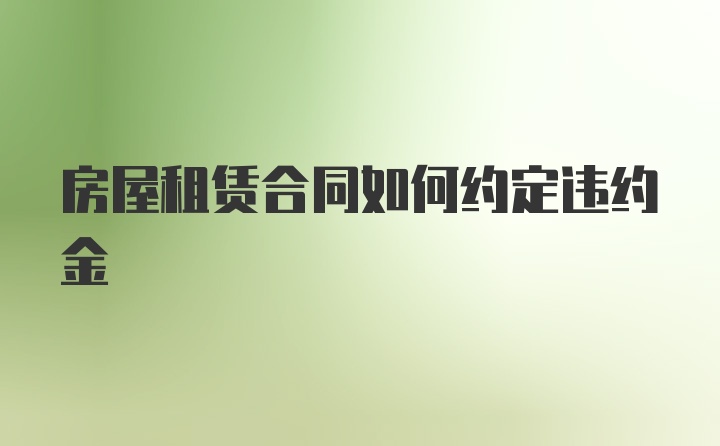 房屋租赁合同如何约定违约金